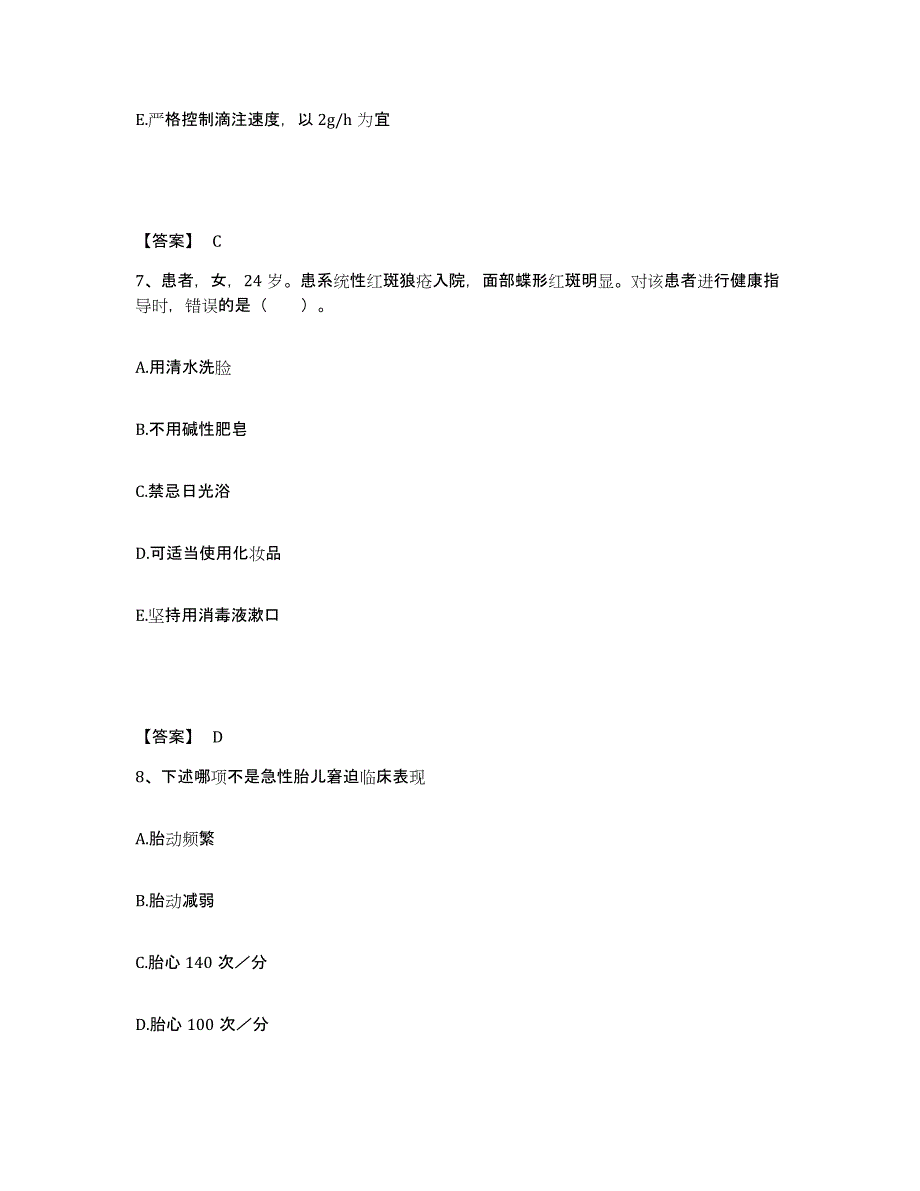 E.严格控制滴注速度，以 2g/h 为宜

【答案】 C

7、患者，女，24 岁。患系统性红斑狼疮入院，面部蝶形红斑明显。对该患者进行健康指导时，错误的是（　　）。

A.用清水洗脸

B.不用碱性肥皂

C.禁忌日光浴

D.可适当使用化妆品

E.坚持用消毒液漱口

【答案】 D

8、下述哪项不是急性胎儿窘迫临床表现

A.胎动频繁

B.胎动减弱

C.胎心 140 次／分

D.胎心 100 次／分